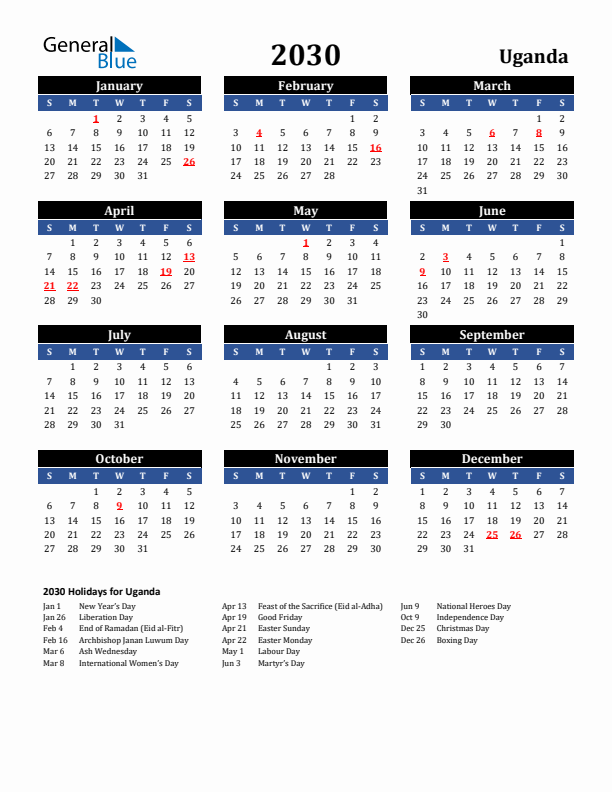 General Blue

2030

Uganda

January

| S | M | T | W | T | F | S |
|---|---|---|---|---|---|---|
| | | 1 | 2 | 3 | 4 | 5 |
| 6 | 7 | 8 | 9 | 10 | 11 | 12 |
| 13 | 14 | 15 | 16 | 17 | 18 | 19 |
| 20 | 21 | 22 | 23 | 24 | 25 | 26 |
| 27 | 28 | 29 | 30 | 31 | | |

February

| S | M | T | W | T | F | S |
|---|---|---|---|---|---|---|
| | | | | | 1 | 2 |
| 3 | 4 | 5 | 6 | 7 | 8 | 9 |
| 10 | 11 | 12 | 13 | 14 | 15 | 16 |
| 17 | 18 | 19 | 20 | 21 | 22 | 23 |
| 24 | 25 | 26 | 27 | 28 | | |

March

| S | M | T | W | T | F | S |
|---|---|---|---|---|---|---|
| | | | | | 1 | 2 |
| 3 | 4 | 5 | 6 | 7 | 8 | 9 |
| 10 | 11 | 12 | 13 | 14 | 15 | 16 |
| 17 | 18 | 19 | 20 | 21 | 22 | 23 |
| 24 | 25 | 26 | 27 | 28 | 29 | 30 |
| 31 | | | | | | |

April

| S | M | T | W | T | F | S |
|---|---|---|---|---|---|---|
| | 1 | 2 | 3 | 4 | 5 | 6 |
| 7 | 8 | 9 | 10 | 11 | 12 | 13 |
| 14 | 15 | 16 | 17 | 18 | 19 | 20 |
| 21 | 22 | 23 | 24 | 25 | 26 | 27 |
| 28 | 29 | 30 | | | | |

May

| S | M | T | W | T | F | S |
|---|---|---|---|---|---|---|
| | | | 1 | 2 | 3 | 4 |
| 5 | 6 | 7 | 8 | 9 | 10 | 11 |
| 12 | 13 | 14 | 15 | 16 | 17 | 18 |
| 19 | 20 | 21 | 22 | 23 | 24 | 25 |
| 26 | 27 | 28 | 29 | 30 | 31 | |

June

| S | M | T | W | T | F | S |
|---|---|---|---|---|---|---|
| | | | | | | 1 |
| 2 | 3 | 4 | 5 | 6 | 7 | 8 |
| 9 | 10 | 11 | 12 | 13 | 14 | 15 |
| 16 | 17 | 18 | 19 | 20 | 21 | 22 |
| 23 | 24 | 25 | 26 | 27 | 28 | 29 |
| 30 | | | | | | |

July

| S | M | T | W | T | F | S |
|---|---|---|---|---|---|---|
| | 1 | 2 | 3 | 4 | 5 | 6 |
| 7 | 8 | 9 | 10 | 11 | 12 | 13 |
| 14 | 15 | 16 | 17 | 18 | 19 | 20 |
| 21 | 22 | 23 | 24 | 25 | 26 | 27 |
| 28 | 29 | 30 | 31 | | | |

August

| S | M | T | W | T | F | S |
|---|---|---|---|---|---|---|
| | | | | 1 | 2 | 3 |
| 4 | 5 | 6 | 7 | 8 | 9 | 10 |
| 11 | 12 | 13 | 14 | 15 | 16 | 17 |
| 18 | 19 | 20 | 21 | 22 | 23 | 24 |
| 25 | 26 | 27 | 28 | 29 | 30 | 31 |

September

| S | M | T | W | T | F | S |
|---|---|---|---|---|---|---|
| 1 | 2 | 3 | 4 | 5 | 6 | 7 |
| 8 | 9 | 10 | 11 | 12 | 13 | 14 |
| 15 | 16 | 17 | 18 | 19 | 20 | 21 |
| 22 | 23 | 24 | 25 | 26 | 27 | 28 |
| 29 | 30 | | | | | |

October

| S | M | T | W | T | F | S |
|---|---|---|---|---|---|---|
| | | 1 | 2 | 3 | 4 | 5 |
| 6 | 7 | 8 | 9 | 10 | 11 | 12 |
| 13 | 14 | 15 | 16 | 17 | 18 | 19 |
| 20 | 21 | 22 | 23 | 24 | 25 | 26 |
| 27 | 28 | 29 | 30 | 31 | | |

November

| S | M | T | W | T | F | S |
|---|---|---|---|---|---|---|
| | | | | | 1 | 2 |
| 3 | 4 | 5 | 6 | 7 | 8 | 9 |
| 10 | 11 | 12 | 13 | 14 | 15 | 16 |
| 17 | 18 | 19 | 20 | 21 | 22 | 23 |
| 24 | 25 | 26 | 27 | 28 | 29 | 30 |

December

| S | M | T | W | T | F | S |
|---|---|---|---|---|---|---|
| 1 | 2 | 3 | 4 | 5 | 6 | 7 |
| 8 | 9 | 10 | 11 | 12 | 13 | 14 |
| 15 | 16 | 17 | 18 | 19 | 20 | 21 |
| 22 | 23 | 24 | 25 | 26 | 27 | 28 |
| 29 | 30 | 31 | | | | |

2030 Holidays for Uganda

Jan 1 New Year's Day
Jan 26 Liberation Day
Feb 4 End of Ramadan (Eid al-Fitr)
Feb 16 Archbishop Janan Luwum Day
Mar 6 Ash Wednesday
Mar 8 International Women's Day

Apr 13 Feast of the Sacrifice (Eid al-Adha)
Apr 19 Good Friday
Apr 21 Easter Sunday
Apr 22 Easter Monday
May 1 Labour Day
Jun 3 Martyr's Day

Jun 9 National Heroes Day
Oct 9 Independence Day
Dec 25 Christmas Day
Dec 26 Boxing Day